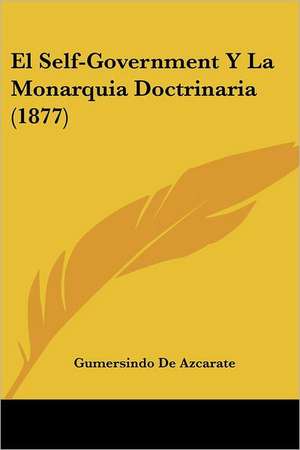 El Self-Government Y La Monarquia Doctrinaria (1877)

Gumersindo De Azcarate